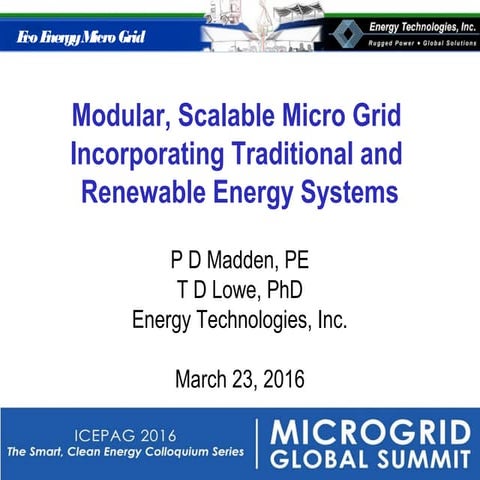 Eco Energy Micro Grid

Energy Technologies, Inc.
Rugged Power • Global Solutions

Modular, Scalable Micro Grid Incorporating Traditional and Renewable Energy Systems

P D Madden, PE
T D Lowe, PhD
Energy Technologies, Inc.

March 23, 2016

ICEPAG 2016
The Smart, Clean Energy Colloquium Series

MICROGRID
GLOBAL SUMMIT